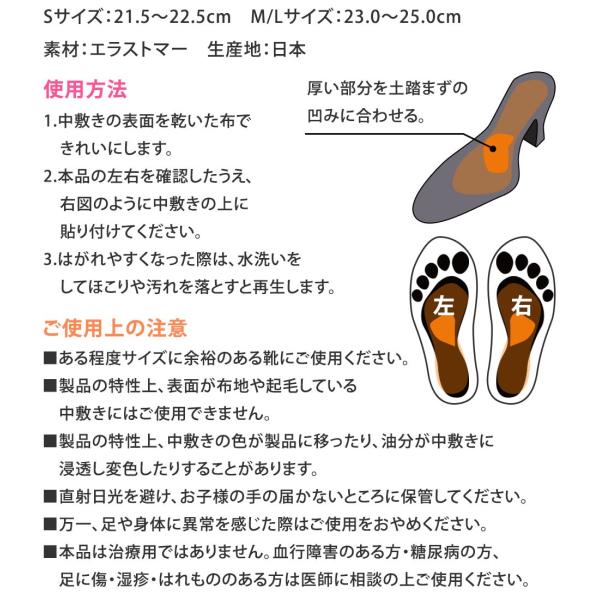 Sサイズ:21.5～22.5cm M/Lサイズ:23.0～25.0cm

素材:エラストマー 生産地:日本

使用方法

1.中敷きの表面を乾いた布できれいにします。

2.本品の左右を確認したうえ、右図のように中敷きの上に貼り付けてください。

3.はがれやすくなった際は、水洗いをしてほこりや汚れを落とすと再生します。

厚い部分を土踏まずの凹みに合わせる。

左

右

ご使用上の注意

■ある程度サイズに余裕のある靴にご使用ください。

■製品の特性上、表面が布地や起毛している中敷きにはご使用できません。

■製品の特性上、中敷きの色が製品に移ったり、油分が中敷きに浸透し変色したりすることがあります。

■直射日光を避け、お子様の手の届かないところに保管してください。

■万一、足や身体に異常を感じた際はご使用をおやめください。

■本品は治療用ではありません。血行障害のある方・糖尿病の方、足に傷・湿疹・はれもののある方は医師に相談の上ご使用ください。